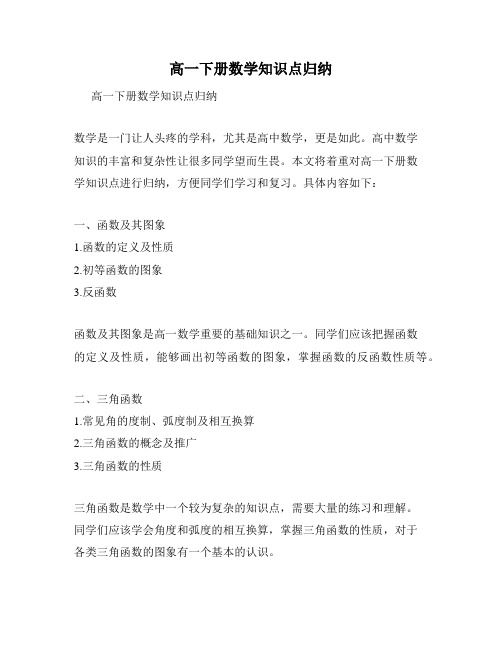 高一下册数学知识点归纳

高一下册数学知识点归纳

数学是一门让人头疼的学科，尤其是高中数学，更是如此。高中数学知识的丰富和复杂性让很多同学望而生畏。本文将着重对高一下册数学知识点进行归纳，方便同学们学习和复习。具体内容如下：

一、函数及其图象
1.函数的定义及性质
2.初等函数的图象
3.反函数

函数及其图象是高一数学重要的基础知识之一。同学们应该把握函数的定义及性质，能够画出初等函数的图象，掌握函数的反函数性质等。

二、三角函数
1.常见角的度制、弧度制及相互换算
2.三角函数的概念及推广
3.三角函数的性质

三角函数是数学中一个较为复杂的知识点，需要大量的练习和理解。同学们应该学会角度和弧度的相互换算，掌握三角函数的性质，对于各类三角函数的图象有一个基本的认识。